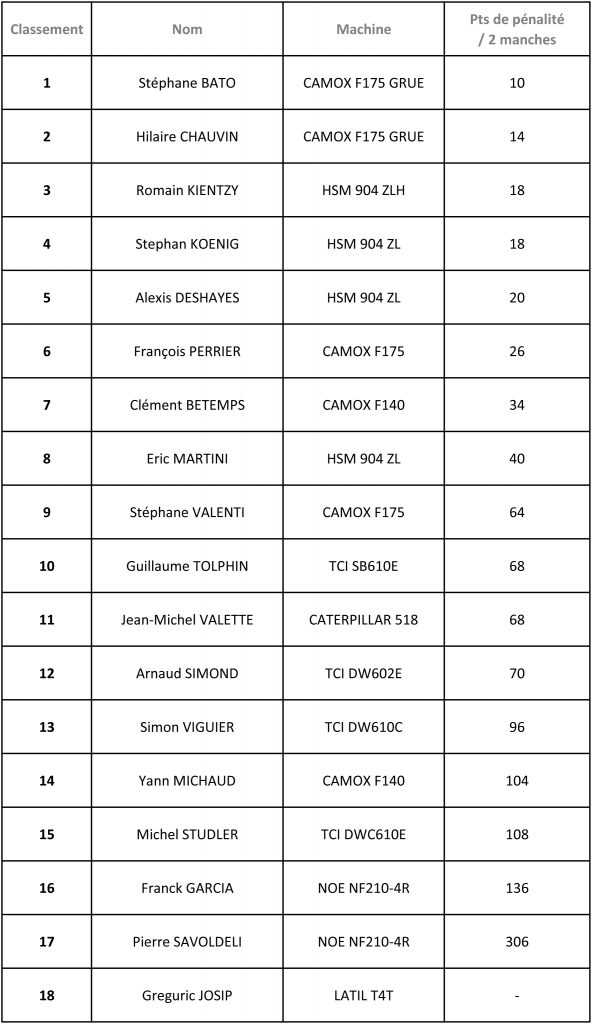 | Classement | Nom | Machine | Pts de pénalité / 2 manches |
|---|---|---|---|
| 1 | Stéphane BATO | CAMOX F175 GRUE | 10 |
| 2 | Hilaire CHAUVIN | CAMOX F175 GRUE | 14 |
| 3 | Romain KIENTZY | HSM 904 ZLH | 18 |
| 4 | Stephan KOENIG | HSM 904 ZL | 18 |
| 5 | Alexis DESHAYES | HSM 904 ZL | 20 |
| 6 | François PERRIER | CAMOX F175 | 26 |
| 7 | Clément BETEMPS | CAMOX F140 | 34 |
| 8 | Eric MARTINI | HSM 904 ZL | 40 |
| 9 | Stéphane VALENTI | CAMOX F175 | 64 |
| 10 | Guillaume TOLPHIN | TCI SB610E | 68 |
| 11 | Jean-Michel VALETTE | CATERPILLAR 518 | 68 |
| 12 | Arnaud SIMOND | TCI DW602E | 70 |
| 13 | Simon VIGUIER | TCI DW610C | 96 |
| 14 | Yann MICHAUD | CAMOX F140 | 104 |
| 15 | Michel STUDLER | TCI DWC610E | 108 |
| 16 | Franck GARCIA | NOE NF210-4R | 136 |
| 17 | Pierre SAVOLDELI | NOE NF210-4R | 306 |
| 18 | Greguric JOSIP | LATIL T4T | - |